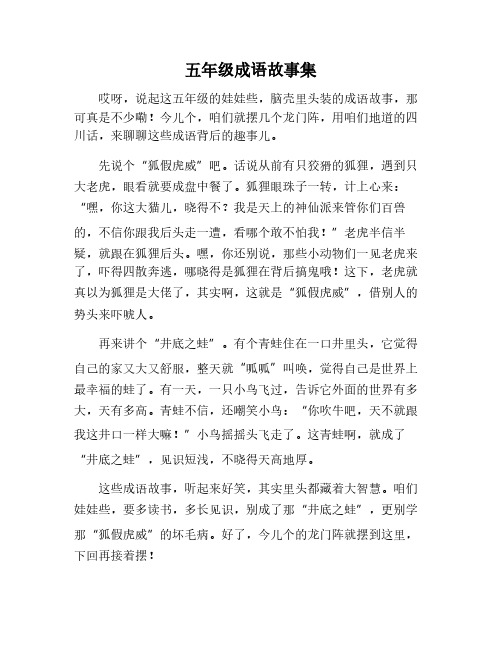 五年级成语故事集

哎呀，说起这五年级的娃娃些，脑壳里头装的成语故事，那可真是不少嘞！今儿个，咱们就摆几个龙门阵，用咱们地道的四川话，来聊聊这些成语背后的趣事儿。

先说个“狐假虎威”吧。话说从前有只狡猾的狐狸，遇到只大老虎，眼看就要成盘中餐了。狐狸眼珠子一转，计上心来：“嘿，你这大猫儿，晓得不？我是天上的神仙派来管你们百兽的，不信你跟我后头走一遭，看哪个敢不怕我！”老虎半信半疑，就跟在狐狸后头。嘿，你还别说，那些小动物们一见老虎来了，吓得四散奔逃，哪晓得是狐狸在背后搞鬼哦！这下，老虎就真以为狐狸是大佬了，其实啊，这就是“狐假虎威”，借别人的势头来吓唬人。

再来讲个“井底之蛙”。有个青蛙住在一口井里头，它觉得自己的家又大又舒服，整天就“呱呱”叫唤，觉得自己是世界上最幸福的蛙了。有一天，一只小鸟飞过，告诉它外面的世界有多大，天有多高。青蛙不信，还嘲笑小鸟：“你吹牛吧，天不就跟我这井口一样大嘛！”小鸟摇摇头飞走了。这青蛙啊，就成了“井底之蛙”，见识短浅，不晓得天高地厚。

这些成语故事，听起来好笑，其实里头都藏着大智慧。咱们娃娃些，要多读书，多长见识，别成了那“井底之蛙”，更别学那“狐假虎威”的坏毛病。好了，今儿个的龙门阵就摆到这里，下回再接着摆！